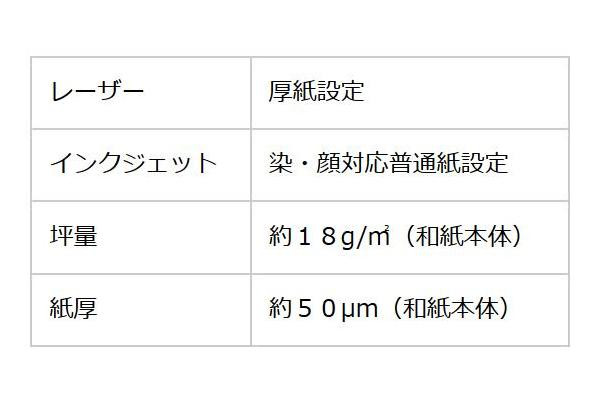 | レーザー | 厚紙設定 |
|---|---|
| インクジェット | 染・顔対応普通紙設定 |
| 坪量 | 約１８g/㎡（和紙本体） |
| 紙厚 | 約５０μm（和紙本体） |